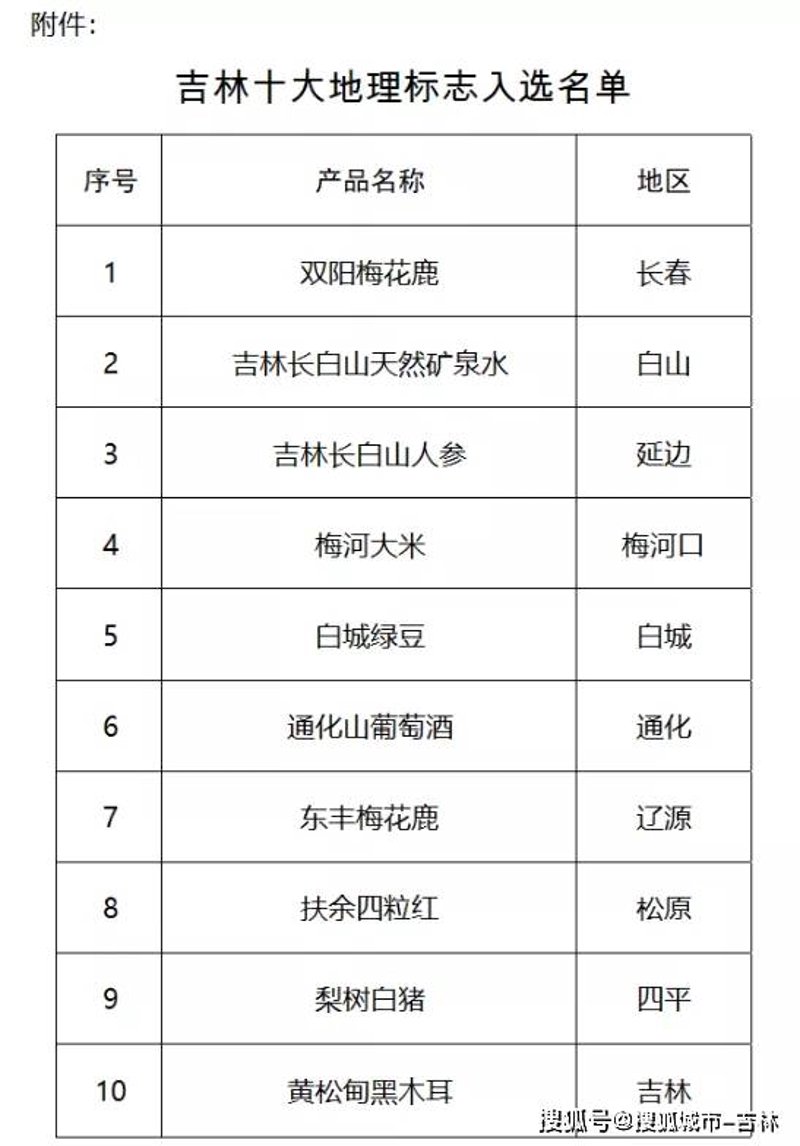 附件：

吉林十大地理标志入选名单

| 序号 | 产品名称 | 地区 |
|---|---|---|
| 1 | 双阳梅花鹿 | 长春 |
| 2 | 吉林长白山天然矿泉水 | 白山 |
| 3 | 吉林长白山人参 | 延边 |
| 4 | 梅河大米 | 梅河口 |
| 5 | 白城绿豆 | 白城 |
| 6 | 通化山葡萄酒 | 通化 |
| 7 | 东丰梅花鹿 | 辽源 |
| 8 | 扶余四粒红 | 松原 |
| 9 | 梨树白猪 | 四平 |
| 10 | 黄松甸黑木耳 | 吉林 |

搜狐号@搜狐城市-吉林